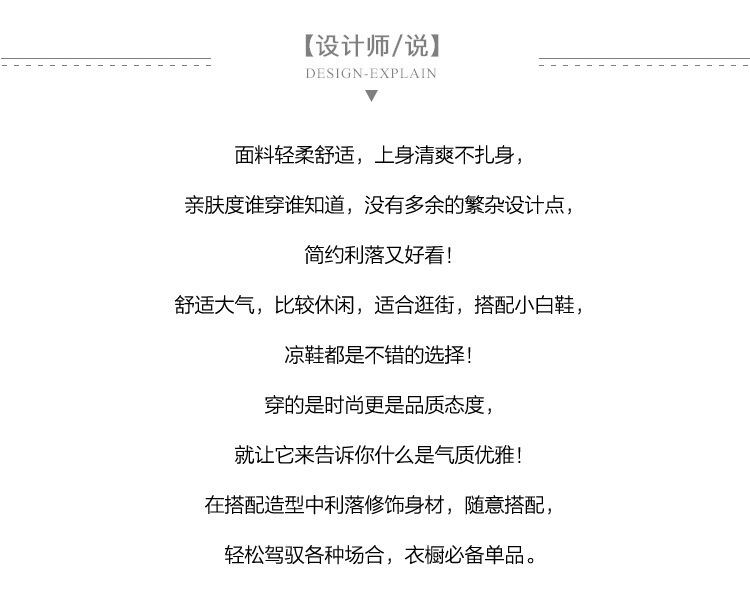 【设计师/说】
DESIGN-EXPLAIN

面料轻柔舒适，上身清爽不扎身，

亲肤度谁穿谁知道，没有多余的繁杂设计点，

简约利落又好看！

舒适大气，比较休闲，适合逛街，搭配小白鞋，

凉鞋都是不错的选择！

穿的是时尚更是品质态度，

就让它来告诉你什么是气质优雅！

在搭配造型中利落修饰身材，随意搭配，

轻松驾驭各种场合，衣橱必备单品。